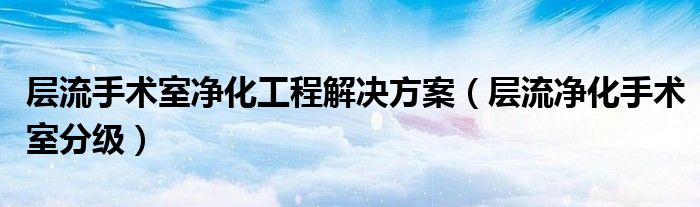 层流手术室净化工程解决方案（层流净化手术室分级）